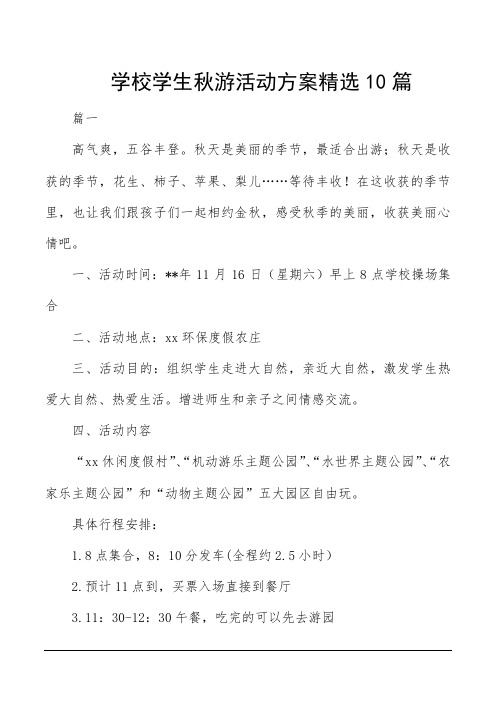 学校学生秋游活动方案精选10篇

篇一

高气爽，五谷丰登。秋天是美丽的季节，最适合出游；秋天是收获的季节，花生、柿子、苹果、梨儿……等待丰收！在这收获的季节里，也让我们跟孩子们一起相约金秋，感受秋季的美丽，收获美丽心情吧。

一、活动时间：**年11月16日（星期六）早上8点学校操场集合

二、活动地点：xx环保度假农庄

三、活动目的：组织学生走进大自然，亲近大自然，激发学生热爱大自然、热爱生活。增进师生和亲子之间情感交流。

四、活动内容

“xx休闲度假村”、“机动游乐主题公园”、“水世界主题公园”、“农家乐主题公园”和“动物主题公园”五大园区自由玩。

具体行程安排：

1.8点集合，8：10分发车(全程约2.5小时)

2.预计11点到，买票入场直接到餐厅

3.11：30-12：30午餐，吃完的可以先去游园